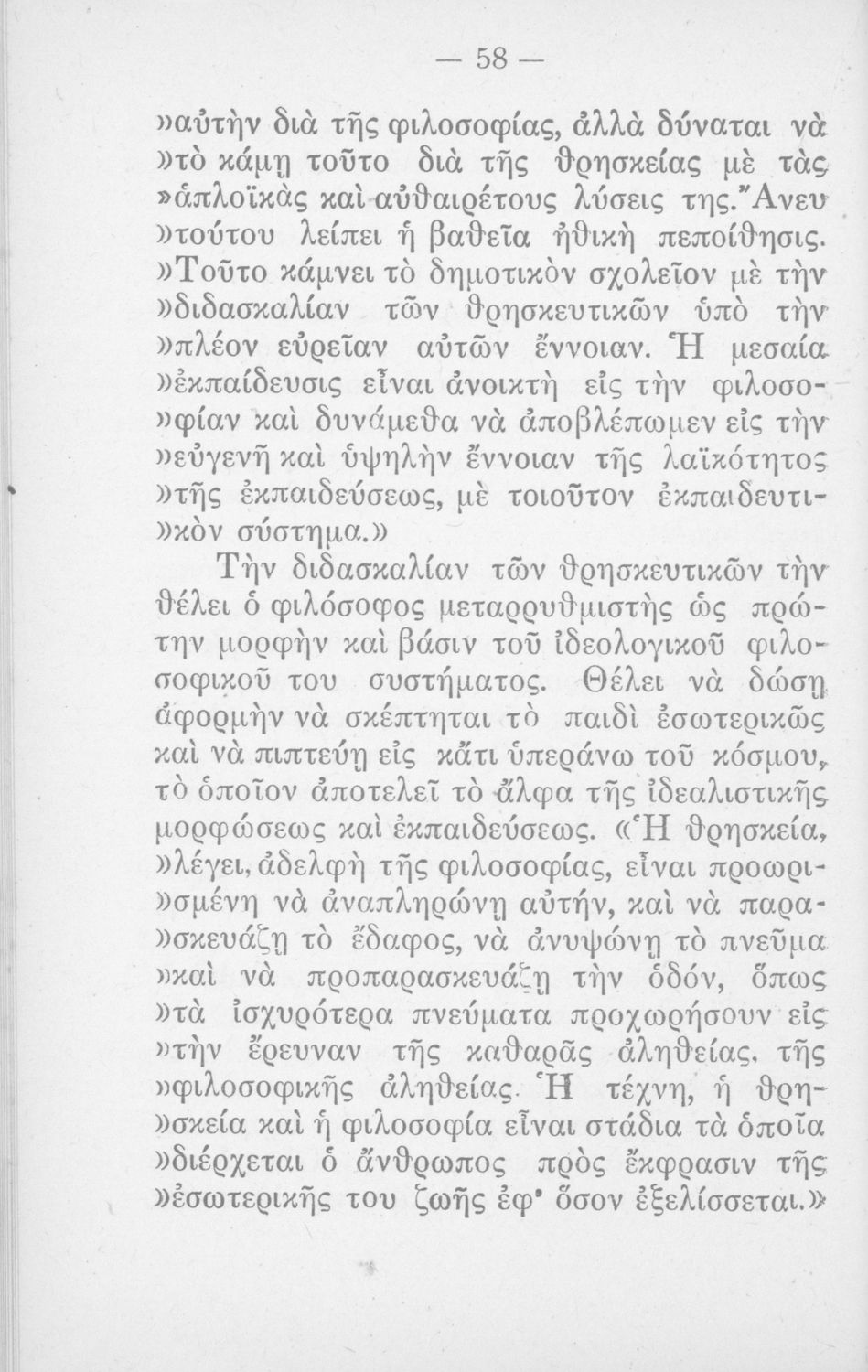 — 58 —

»αὐτὴν διὰ τῆς φιλοσοφίας, ἀλλὰ δύναται νὰ »τὸ κάμῃ τοῦτο διὰ τῆς θρησκείας μὲ τὰς »ἁπλοϊκὰς καὶ αὐθαιρέτους λύσεις της. Ἄνευ »τούτου λείπει ἡ βαθεῖα ἠθικὴ πεποίθησις. »Τοῦτο κάμνει τὸ δημοτικὸν σχολεῖον μὲ τὴν »διδασκαλίαν τῶν θρησκευτικῶν ὑπὸ τὴν »πλέον εὐρεῖαν αὐτῶν ἔννοιαν. Ἡ μεσαία »ἐκπαίδευσις εἶναι ἀνοικτὴ εἰς τὴν φιλοσο»φίαν καὶ δυνάμεθα νὰ ἀποβλέπωμεν εἰς τὴν »εὐγενῆ καὶ ὑψηλὴν ἔννοιαν τῆς λαϊκότητος »τῆς ἐκπαιδεύσεως, μὲ τοιοῦτον ἐκπαιδευτι»κὸν σύστημα.»

Τὴν διδασκαλίαν τῶν θρησκευτικῶν τὴν θέλει ὁ φιλόσοφος μεταρρυθμιστὴς ὡς πρώτην μορφὴν καὶ βάσιν τοῦ ἰδεολογικοῦ φιλοσοφικοῦ του συστήματος. Θέλει νὰ δώσῃ ἀφορμὴν νὰ σκέπτηται τὸ παιδὶ ἐσωτερικῶς καὶ νὰ πιπτεύῃ εἰς κἄτι ὑπεράνω τοῦ κόσμου, τὸ ὁποῖον ἀποτελεῖ τὸ ἄλφα τῆς ἰδεαλιστικῆς μορφώσεως καὶ ἐκπαιδεύσεως. «Ἡ θρησκεία, »λέγει, ἀδελφὴ τῆς φιλοσοφίας, εἶναι προωρι»σμένη νὰ ἀναπληρώνῃ αὐτήν, καὶ νὰ παρα»σκευάζῃ τὸ ἔδαφος, νὰ ἀνυψώνῃ τὸ πνεῦμα »καὶ νὰ προπαρασκευάζῃ τὴν ὁδόν, ὅπως »τὰ ἰσχυρότερα πνεύματα προχωρήσουν εἰς »τὴν ἔρευναν τῆς καθαρᾶς ἀληθείας, τῆς »φιλοσοφικῆς ἀληθείας. Ἡ τέχνη, ἡ θρη»σκεία καὶ ἡ φιλοσοφία εἶναι στάδια τὰ ὁποῖα »διέρχεται ὁ ἄνθρωπος πρὸς ἔκφρασιν τῆς »ἐσωτερικῆς του ζωῆς ἐφ' ὅσον ἐξελίσσεται.»